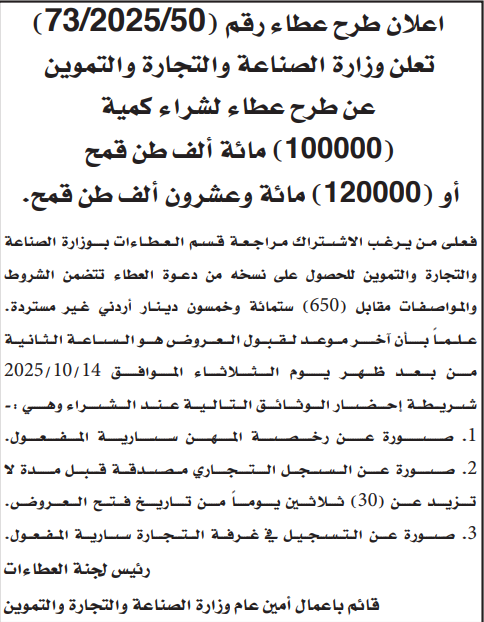 اعلان طرح عطاء رقم (73/2025/50)
تعلن وزارة الصناعة والتجارة والتموين
عن طرح عطاء لشراء كمية
(100000) مائة ألف طن قمح
أو (120000) مائة وعشرون ألف طن قمح.

فعلى من يرغب الاشتراك مراجعة قسم العطاءات بوزارة الصناعة والتجارة والتموين للحصول على نسخه من دعوة العطاء تتضمن الشروط والمواصفات مقابل (650) ستمائة وخمسون دينار أردني غير مستردة.

علماً بأن آخر موعد لقبول العروض هو الساعة الثانية من بعد ظهر يوم الثلاثاء الموافق 2025/10/14 شريطة إحضار الوثائق التالية عند الشراء وهي :-

1. صورة عن رخصة المهن سارية المفعول.
2. صورة عن السجل التجاري مصدقة قبل مدة لا تزيد عن (30) ثلاثين يوماً من تاريخ فتح العروض.
3. صورة عن التسجيل في غرفة التجارة سارية المفعول.

رئيس لجنة العطاءات

قائم باعمال أمين عام وزارة الصناعة والتجارة والتموين